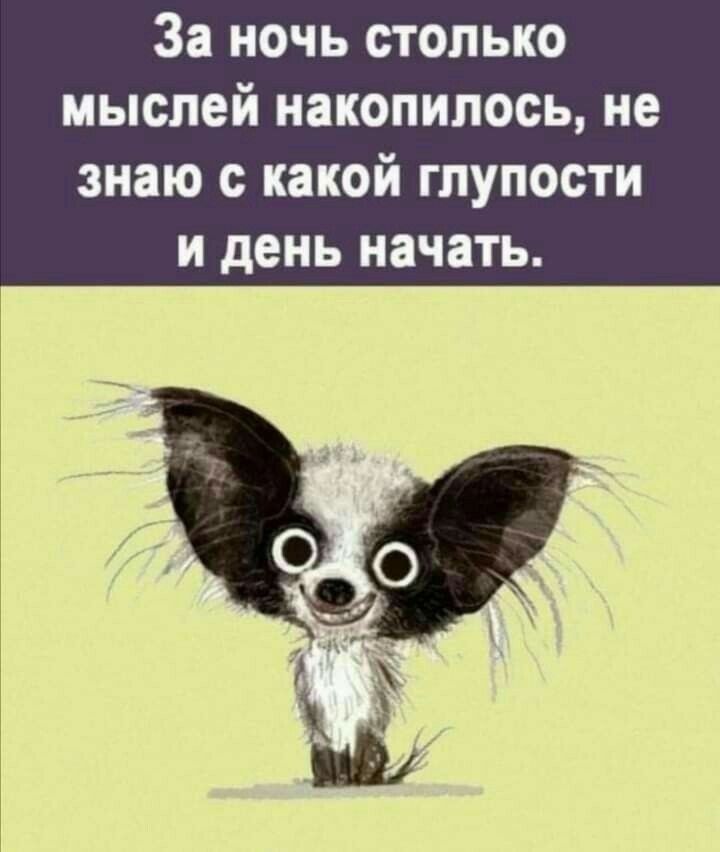 За ночь столько мыслей накопилось, не знаю с какой глупости и день начать.